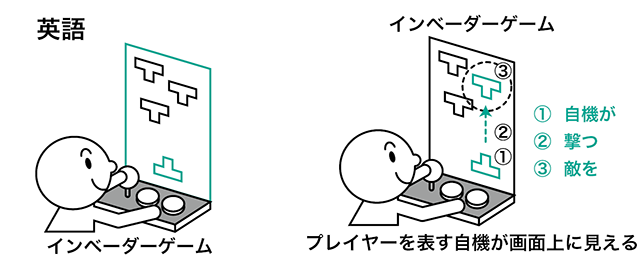 英語

インベーダーゲーム

インベーダーゲーム

③

②

①

① 自機が
② 撃つ
③ 敵を

プレイヤーを表す自機が画面上に見える